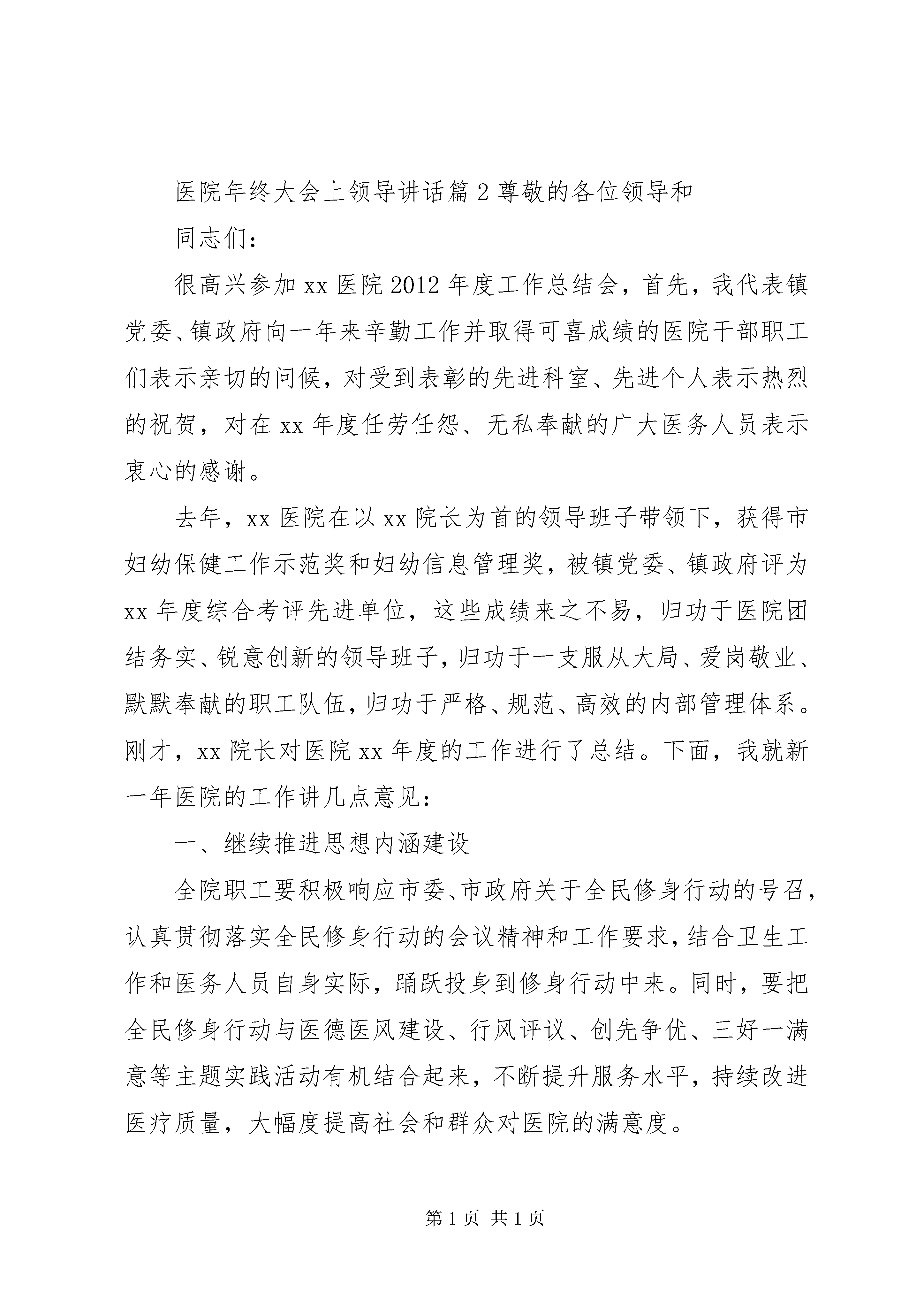 医院年终大会上领导讲话篇 2 尊敬的各位领导和

同志们：

很高兴参加 xx 医院 2012 年度工作总结会，首先，我代表镇党委、镇政府向一年来辛勤工作并取得可喜成绩的医院干部职工们表示亲切的问候，对受到表彰的先进科室、先进个人表示热烈的祝贺，对在 xx 年度任劳任怨、无私奉献的广大医务人员表示衷心的感谢。

去年，xx 医院在以 xx 院长为首的领导班子带领下，获得市妇幼保健工作示范奖和妇幼信息管理奖，被镇党委、镇政府评为 xx 年度综合考评先进单位，这些成绩来之不易，归功于医院团结务实、锐意创新的领导班子，归功于一支服从大局、爱岗敬业、默默奉献的职工队伍，归功于严格、规范、高效的内部管理体系。刚才，xx 院长对医院 xx 年度的工作进行了总结。下面，我就新一年医院的工作讲几点意见：

一、继续推进思想内涵建设

全院职工要积极响应市委、市政府关于全民修身行动的号召，认真贯彻落实全民修身行动的会议精神和工作要求，结合卫生工作和医务人员自身实际，踊跃投身到修身行动中来。同时，要把全民修身行动与医德医风建设、行风评议、创先争优、三好一满意等主题实践活动有机结合起来，不断提升服务水平，持续改进医疗质量，大幅度提高社会和群众对医院的满意度。

第 1 页 共 1 页